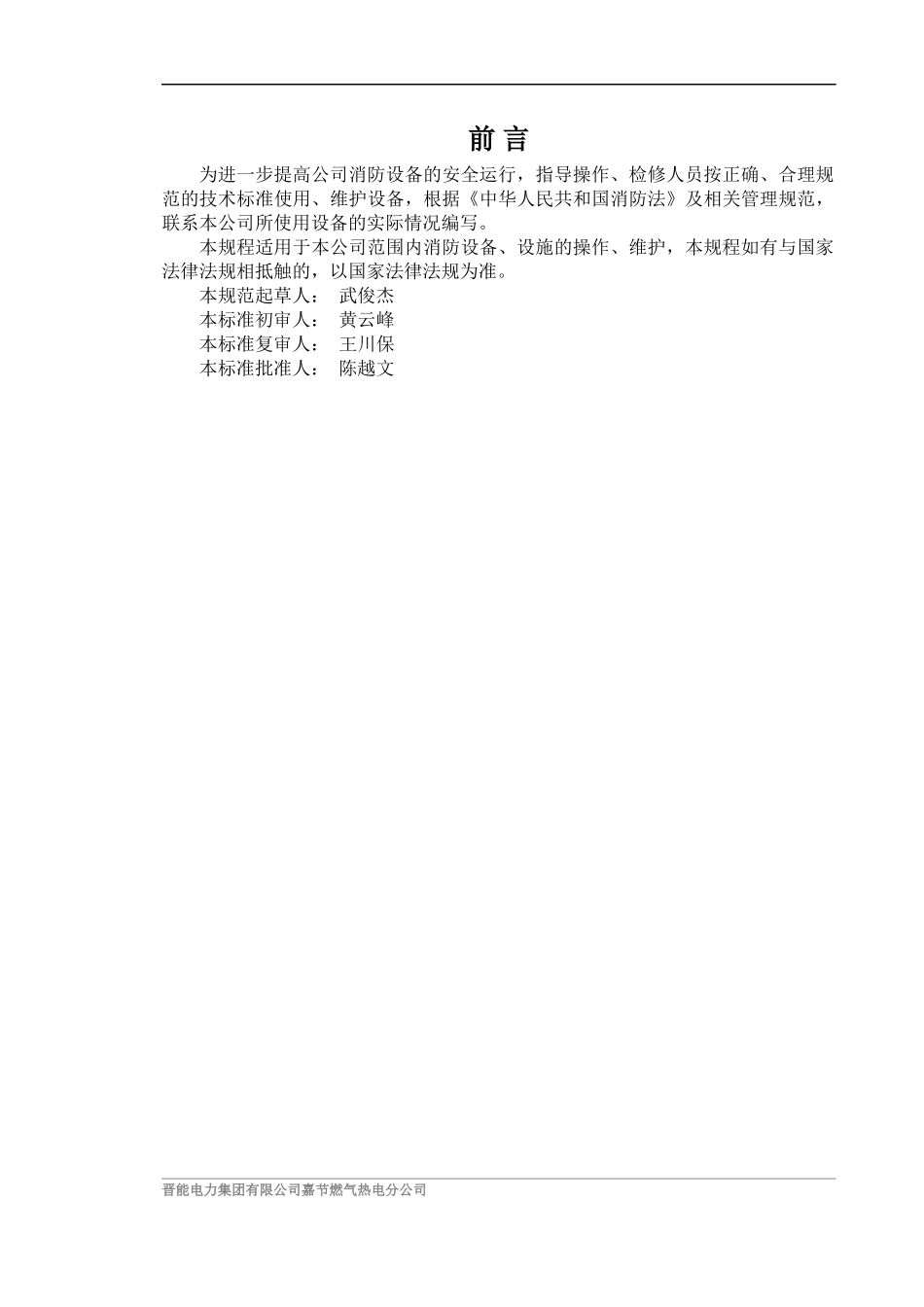 前 言

为进一步提高公司消防设备的安全运行，指导操作、检修人员按正确、合理规范的技术标准使用、维护设备，根据《中华人民共和国消防法》及相关管理规范，联系本公司所使用设备的实际情况编写。

本规程适用于本公司范围内消防设备、设施的操作、维护，本规程如有与国家法律法规相抵触的，以国家法律法规为准。

本规范起草人： 武俊杰

本标准初审人： 黄云峰

本标准复审人： 王川保

本标准批准人： 陈越文

晋能电力集团有限公司嘉节燃气热电分公司